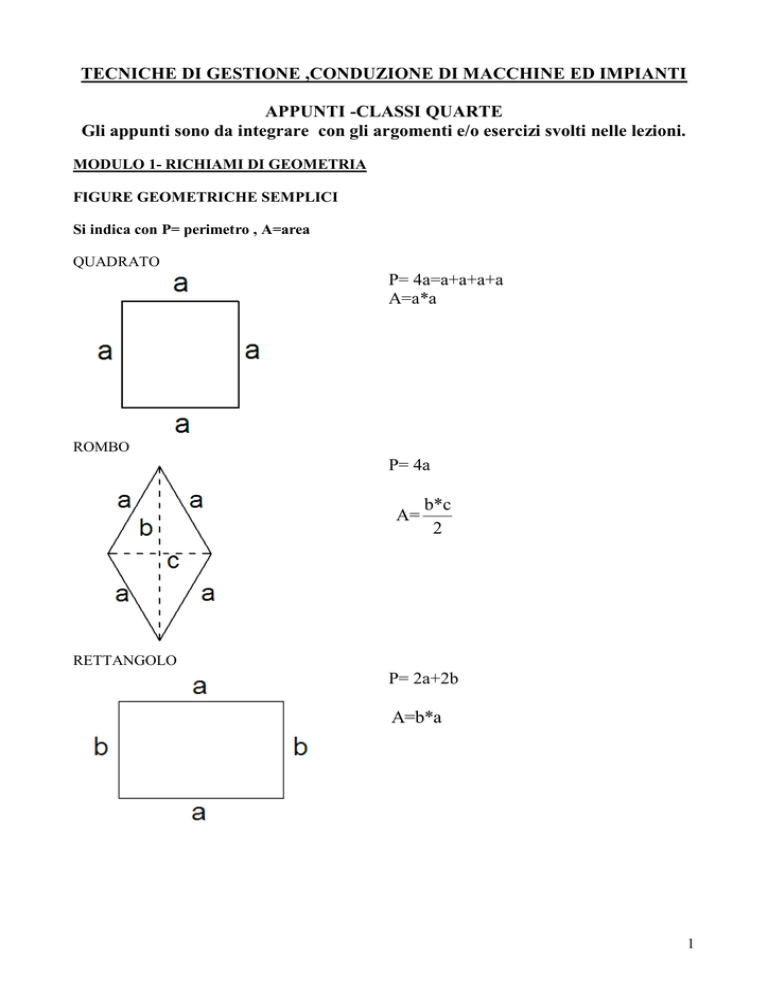 TECNICHE DI GESTIONE ,CONDUZIONE DI MACCHINE ED IMPIANTI

APPUNTI -CLASSI QUARTE
Gli appunti sono da integrare con gli argomenti e/o esercizi svolti nelle lezioni.

MODULO 1- RICHIAMI DI GEOMETRIA

FIGURE GEOMETRICHE SEMPLICI

Si indica con P= perimetro , A=area

QUADRATO

a

a a

a

P= 4a=a+a+a+a
A=a*a

ROMBO

a a
b
c
a a

P= 4a

$A=\frac{b*c}{2}$

RETTANGOLO

a

b b

a

P= 2a+2b

A=b*a

1